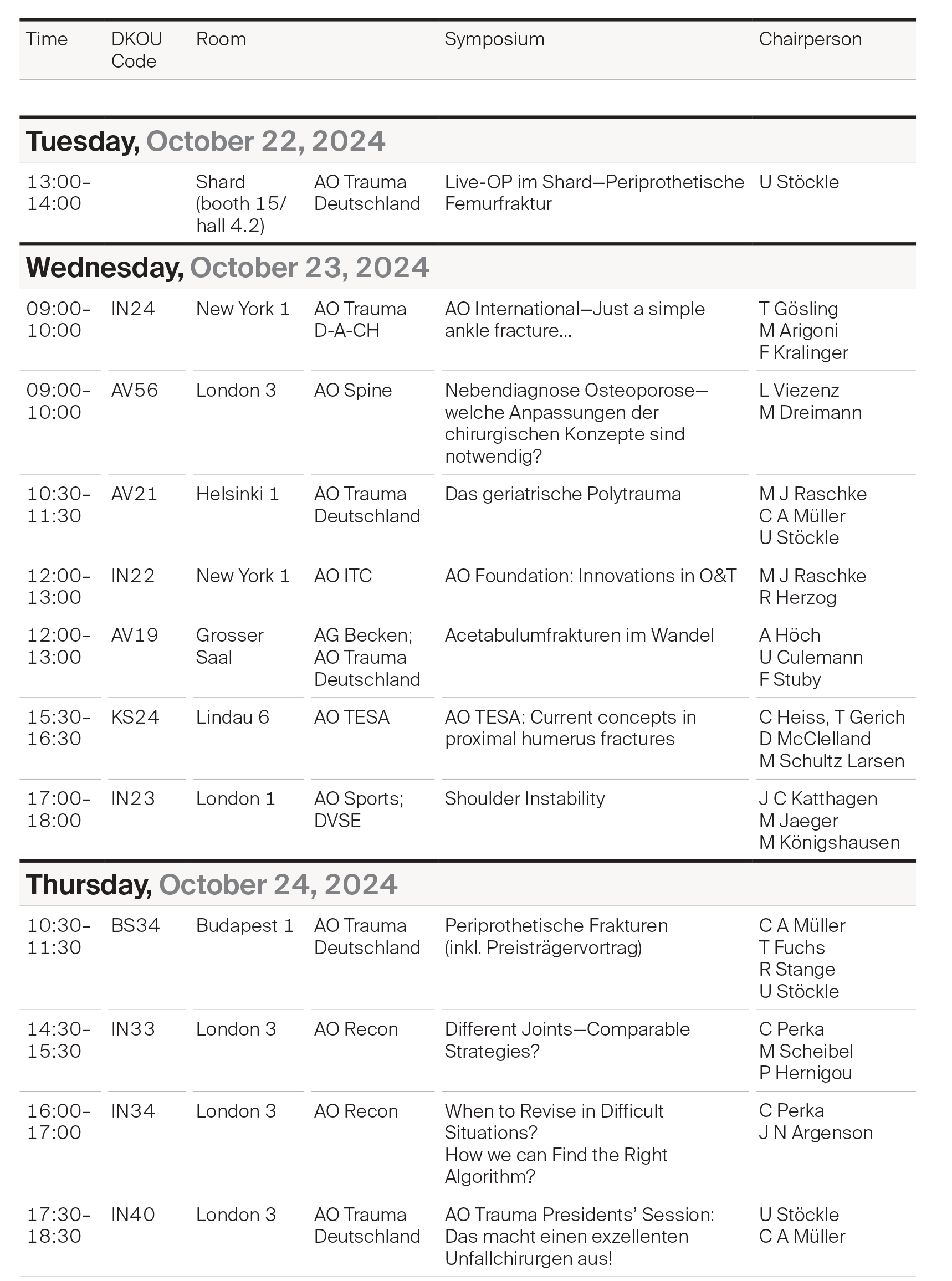 | Time | DKOU Code | Room | | Symposium | Chairperson |
|---|---|---|---|---|---|
| **Tuesday, October 22, 2024** | | | | | |
| 13:00–14:00 | | Shard (booth 15/ hall 4.2) | AO Trauma Deutschland | Live-OP im Shard—Periprothetische Femurfraktur | U Stöckle |
| **Wednesday, October 23, 2024** | | | | | |
| 09:00–10:00 | IN24 | New York 1 | AO Trauma D-A-CH | AO International—Just a simple ankle fracture... | T Gösling M Arigoni F Kralinger |
| 09:00–10:00 | AV56 | London 3 | AO Spine | Nebendiagnose Osteoporose—welche Anpassungen der chirurgischen Konzepte sind notwendig? | L Viezenz M Dreimann |
| 10:30–11:30 | AV21 | Helsinki 1 | AO Trauma Deutschland | Das geriatrische Polytrauma | M J Raschke C A Müller U Stöckle |
| 12:00–13:00 | IN22 | New York 1 | AO ITC | AO Foundation: Innovations in O&T | M J Raschke R Herzog |
| 12:00–13:00 | AV19 | Grosser Saal | AG Becken; AO Trauma Deutschland | Acetabulumfrakturen im Wandel | A Höch U Culemann F Stuby |
| 15:30–16:30 | KS24 | Lindau 6 | AO TESA | AO TESA: Current concepts in proximal humerus fractures | C Heiss, T Gerich D McClelland M Schultz Larsen |
| 17:00–18:00 | IN23 | London 1 | AO Sports; DVSE | Shoulder Instability | J C Katthagen M Jaeger M Königshausen |
| **Thursday, October 24, 2024** | | | | | |
| 10:30–11:30 | BS34 | Budapest 1 | AO Trauma Deutschland | Periprothetische Frakturen (inkl. Preisträgervortrag) | C A Müller T Fuchs R Stange U Stöckle |
| 14:30–15:30 | IN33 | London 3 | AO Recon | Different Joints—Comparable Strategies? | C Perka M Scheibel P Hernigou |
| 16:00–17:00 | IN34 | London 3 | AO Recon | When to Revise in Difficult Situations? How we can Find the Right Algorithm? | C Perka J N Argenson |
| 17:30–18:30 | IN40 | London 3 | AO Trauma Deutschland | AO Trauma Presidents' Session: Das macht einen exzellenten Unfallchirurgen aus! | U Stöckle C A Müller |